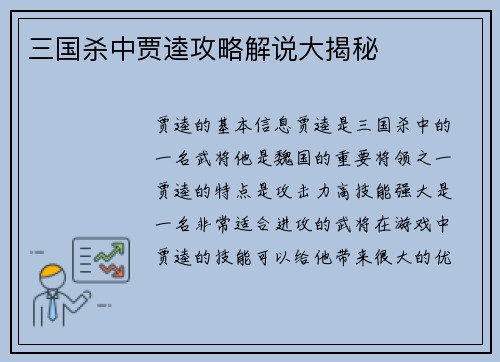 三国杀中贾逵攻略解说大揭秘

贾逵的基本信息贾逵是三国杀中的一名武将他是魏国的重要将领之一贾逵的特点是攻击力高技能强大是一名非常适合进攻的武将在游戏中贾逵的技能可以给他带来很大的优